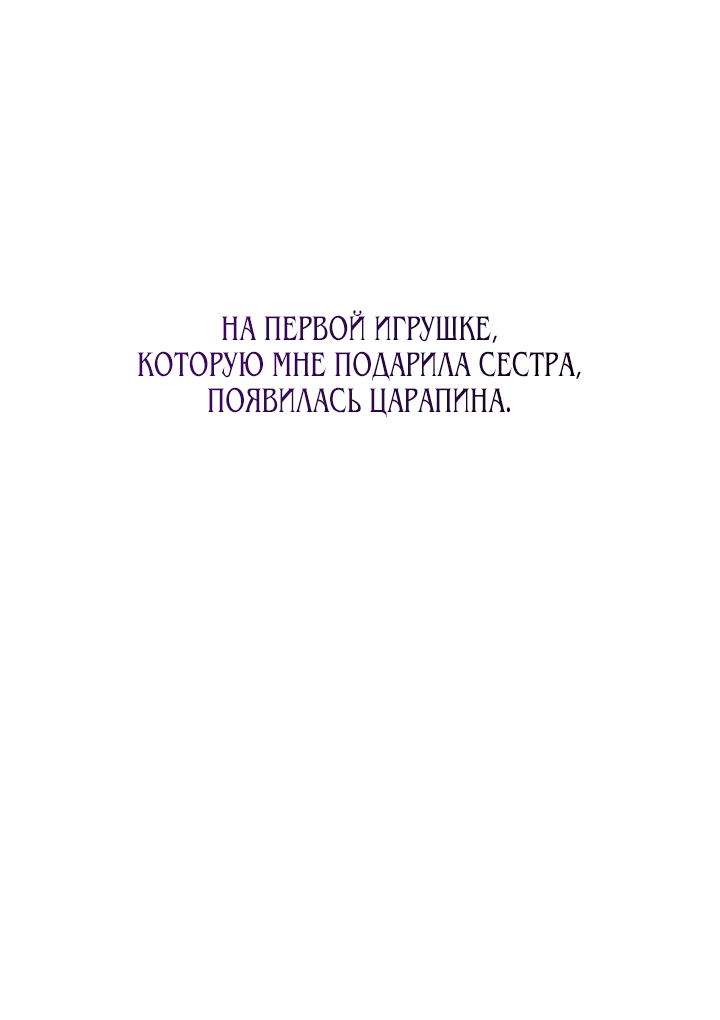 НА ПЕРВОЙ ИГРУШКЕ, КОТОРУЮ МНЕ ПОДАРИЛА СЕСТРА, ПОЯВИЛАСЬ ЦАРАПИНА.